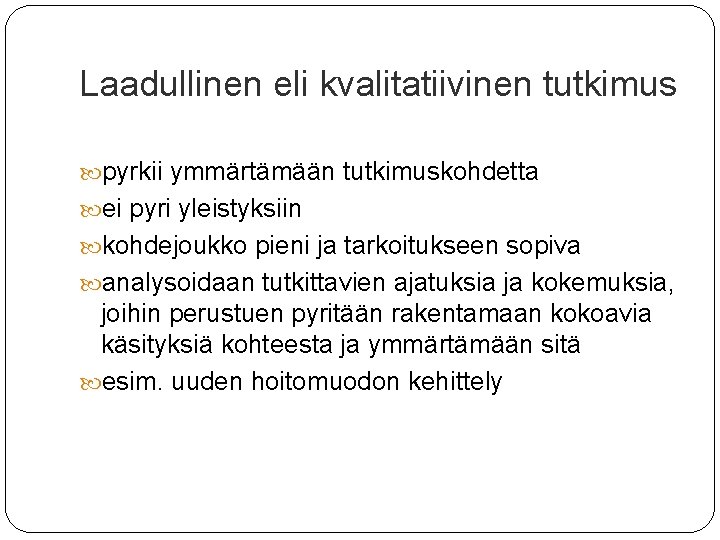 Laadullinen eli kvalitatiivinen tutkimus

pyrkii ymmärtämään tutkimuskohdetta

ei pyri yleistyksiin

kohdejoukko pieni ja tarkoitukseen sopiva

analysoidaan tutkittavien ajatuksia ja kokemuksia, joihin perustuen pyritään rakentamaan kokoavia käsityksiä kohteesta ja ymmärtämään sitä

esim. uuden hoitomuodon kehittely